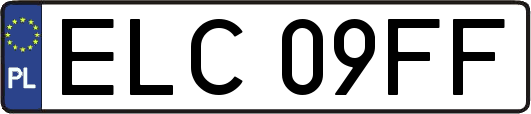 PL
ELC 09FF